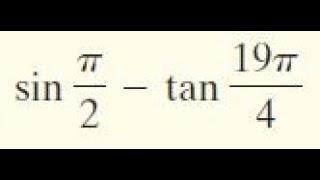 $\sin \frac{\pi}{2} - \tan \frac{19\pi}{4}$